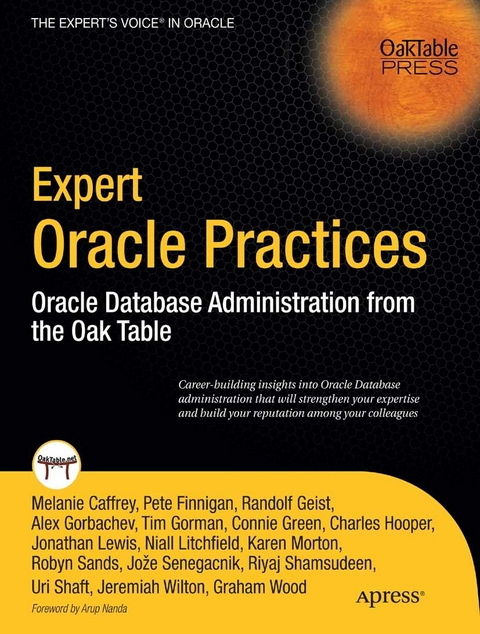 THE EXPERT'S VOICE® IN ORACLE

OakTable PRESS

Expert Oracle Practices

Oracle Database Administration from the Oak Table

Career-building insights into Oracle Database administration that will strengthen your expertise and build your reputation among your colleagues

OakTable.net

Melanie Caffrey, Pete Finnigan, Randolf Geist, Alex Gorbachev, Tim Gorman, Connie Green, Charles Hooper, Jonathan Lewis, Niall Litchfield, Karen Morton, Robyn Sands, Jože Senegacnik, Riyaj Shamsudeen, Uri Shaft, Jeremiah Wilton, Graham Wood

Foreword by Arup Nanda

Apress®